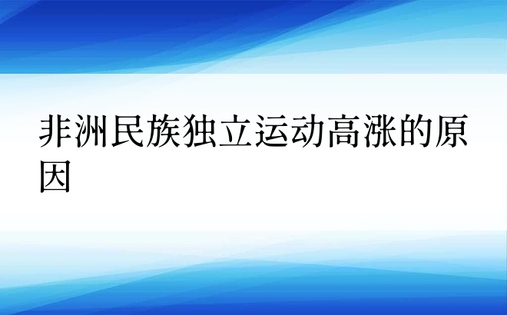 非洲民族独立运动高涨的原因